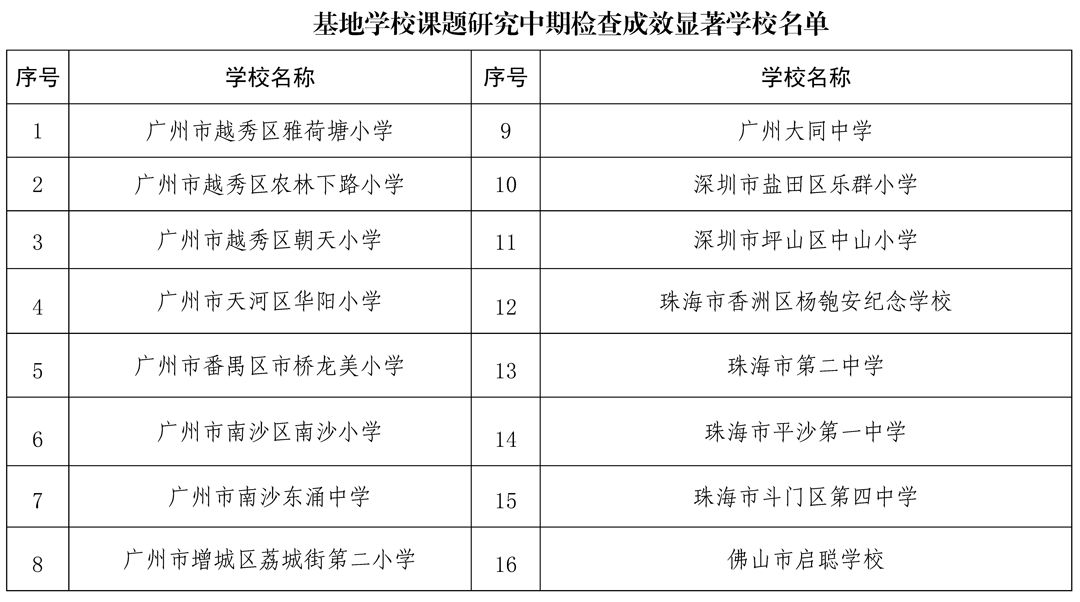 基地学校课题研究中期检查成效显著学校名单

| 序号 | 学校名称 | 序号 | 学校名称 |
|---|---|---|---|
| 1 | 广州市越秀区雅荷塘小学 | 9 | 广州大同中学 |
| 2 | 广州市越秀区农林下路小学 | 10 | 深圳市盐田区乐群小学 |
| 3 | 广州市越秀区朝天小学 | 11 | 深圳市坪山区中山小学 |
| 4 | 广州市天河区华阳小学 | 12 | 珠海市香洲区杨匏安纪念学校 |
| 5 | 广州市番禺区市桥龙美小学 | 13 | 珠海市第二中学 |
| 6 | 广州市南沙区南沙小学 | 14 | 珠海市平沙第一中学 |
| 7 | 广州市南沙东涌中学 | 15 | 珠海市斗门区第四中学 |
| 8 | 广州市增城区荔城街第二小学 | 16 | 佛山市启聪学校 |